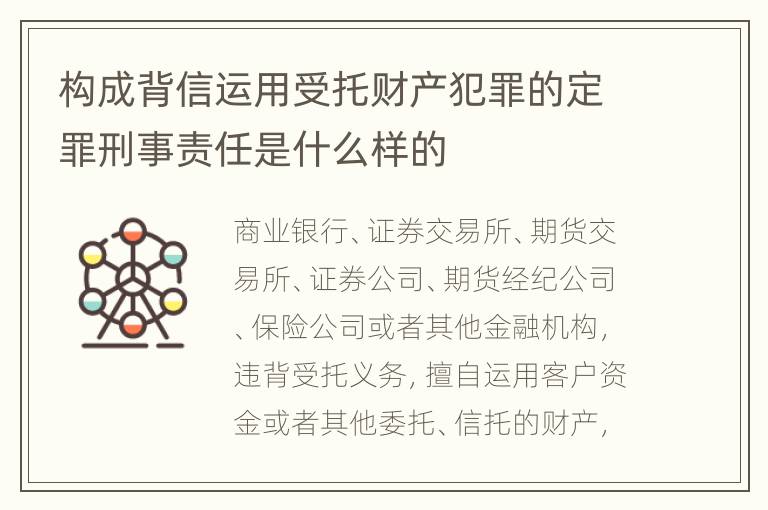 构成背信运用受托财产犯罪的定罪刑事责任是什么样的

商业银行、证券交易所、期货交易所、证券公司、期货经纪公司、保险公司或者其他金融机构，违背受托义务，擅自运用客户资金或者其他委托、信托的财产，